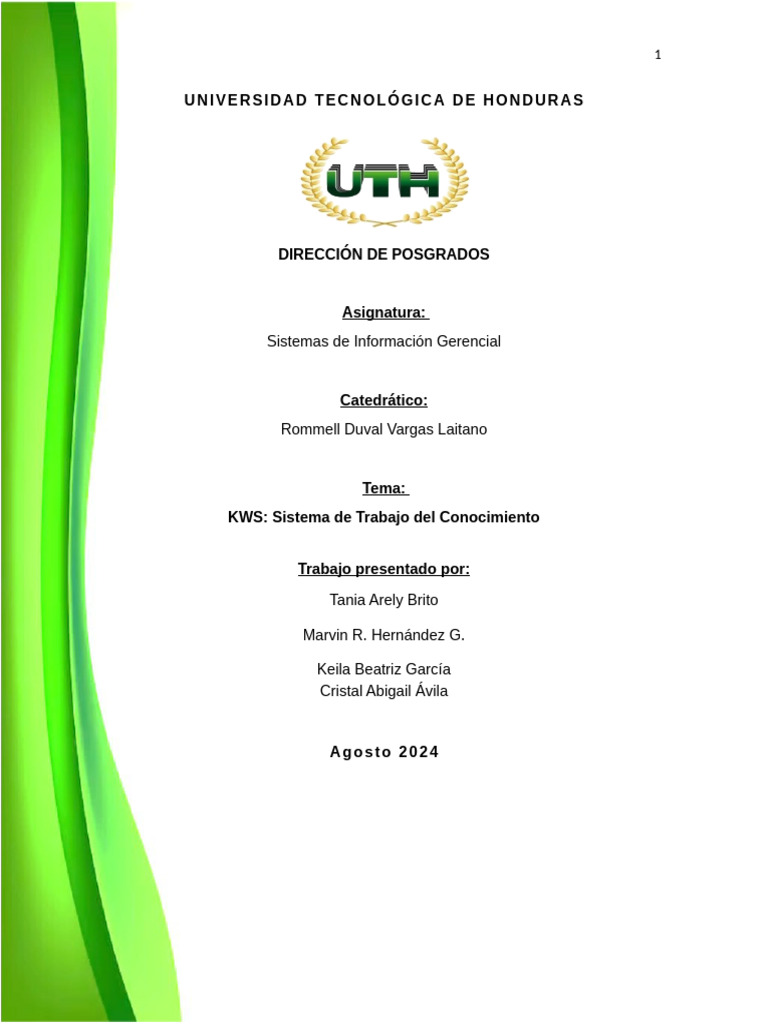 1

UNIVERSIDAD TECNOLÓGICA DE HONDURAS

UTH

DIRECCIÓN DE POSGRADOS

Asignatura:

Sistemas de Información Gerencial

Catedrático:

Rommell Duval Vargas Laitano

Tema:

KWS: Sistema de Trabajo del Conocimiento

Trabajo presentado por:

Tania Arely Brito

Marvin R. Hernández G.

Keila Beatriz García
Cristal Abigail Ávila

Agosto 2024